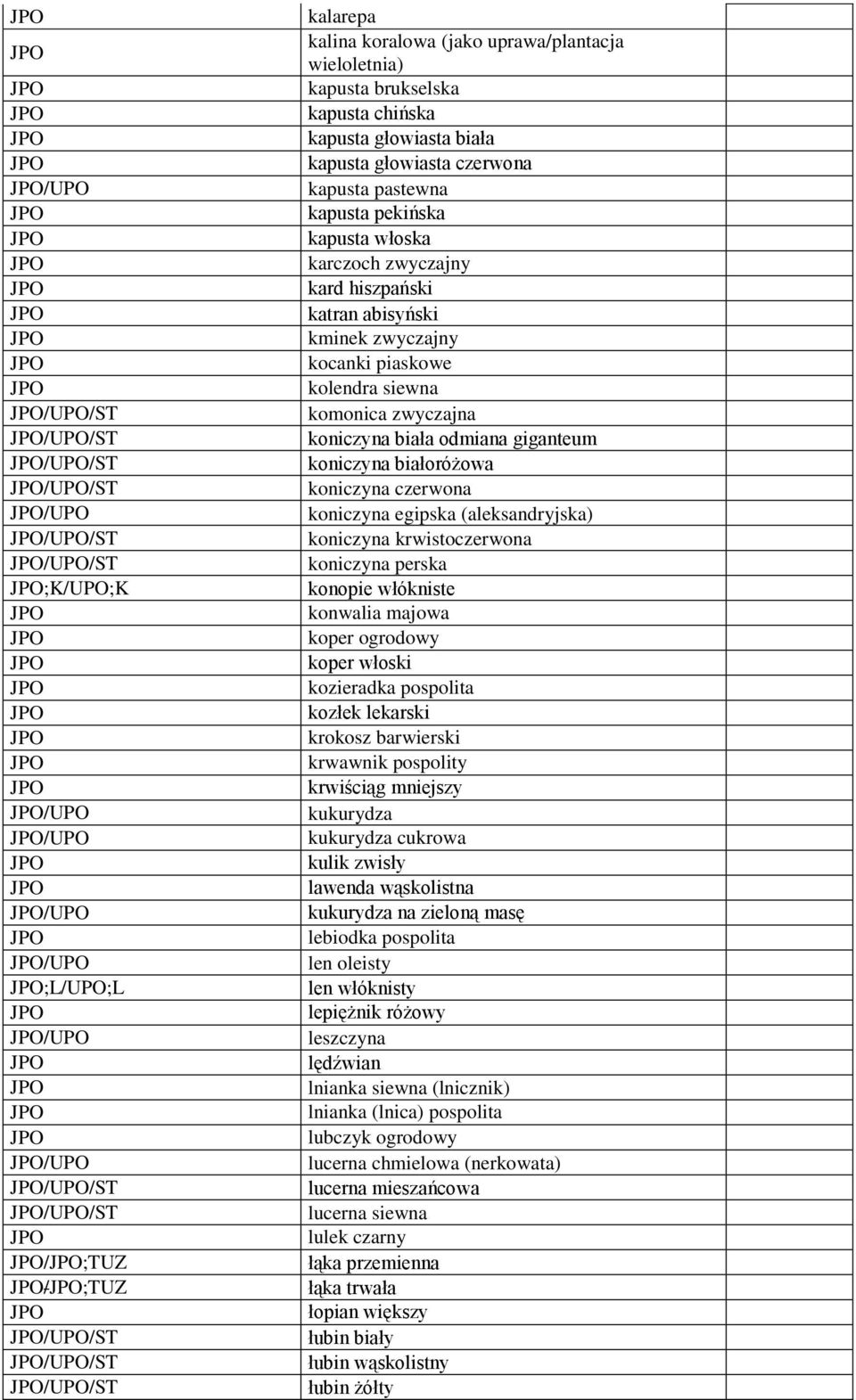 | | | |
|---|---|---|
| JPO | kalarepa | |
| JPO | kalina koralowa (jako uprawa/plantacja wieloletnia) | |
| JPO | kapusta brukselska | |
| JPO | kapusta chińska | |
| JPO | kapusta głowiasta biała | |
| JPO | kapusta głowiasta czerwona | |
| JPO/UPO | kapusta pastewna | |
| JPO | kapusta pekińska | |
| JPO | kapusta włoska | |
| JPO | karczoch zwyczajny | |
| JPO | kard hiszpański | |
| JPO | katran abisyński | |
| JPO | kminek zwyczajny | |
| JPO | kocanki piaskowe | |
| JPO | kolendra siewna | |
| JPO/UPO/ST | komonica zwyczajna | |
| JPO/UPO/ST | koniczyna biała odmiana giganteum | |
| JPO/UPO/ST | koniczyna białoróżowa | |
| JPO/UPO/ST | koniczyna czerwona | |
| JPO/UPO | koniczyna egipska (aleksandryjska) | |
| JPO/UPO/ST | koniczyna krwistoczerwona | |
| JPO/UPO/ST | koniczyna perska | |
| JPO;K/UPO;K | konopie włókniste | |
| JPO | konwalia majowa | |
| JPO | koper ogrodowy | |
| JPO | koper włoski | |
| JPO | kozieradka pospolita | |
| JPO | kozłek lekarski | |
| JPO | krokosz barwierski | |
| JPO | krwawnik pospolity | |
| JPO | krwiściąg mniejszy | |
| JPO/UPO | kukurydza | |
| JPO/UPO | kukurydza cukrowa | |
| JPO | kulik zwisły | |
| JPO | lawenda wąskolistna | |
| JPO/UPO | kukurydza na zieloną masę | |
| JPO | lebiodka pospolita | |
| JPO/UPO | len oleisty | |
| JPO;L/UPO;L | len włóknisty | |
| JPO | lepiężnik różowy | |
| JPO/UPO | leszczyna | |
| JPO | lędźwian | |
| JPO | lnianka siewna (lnicznik) | |
| JPO | lnianka (lnica) pospolita | |
| JPO | lubczyk ogrodowy | |
| JPO/UPO | lucerna chmielowa (nerkowata) | |
| JPO/UPO/ST | lucerna mieszańcowa | |
| JPO/UPO/ST | lucerna siewna | |
| JPO | lulek czarny | |
| JPO/JPO;TUZ | łąka przemienna | |
| JPO/JPO;TUZ | łąka trwała | |
| JPO | łopian większy | |
| JPO/UPO/ST | łubin biały | |
| JPO/UPO/ST | łubin wąskolistny | |
| JPO/UPO/ST | łubin żółty | |